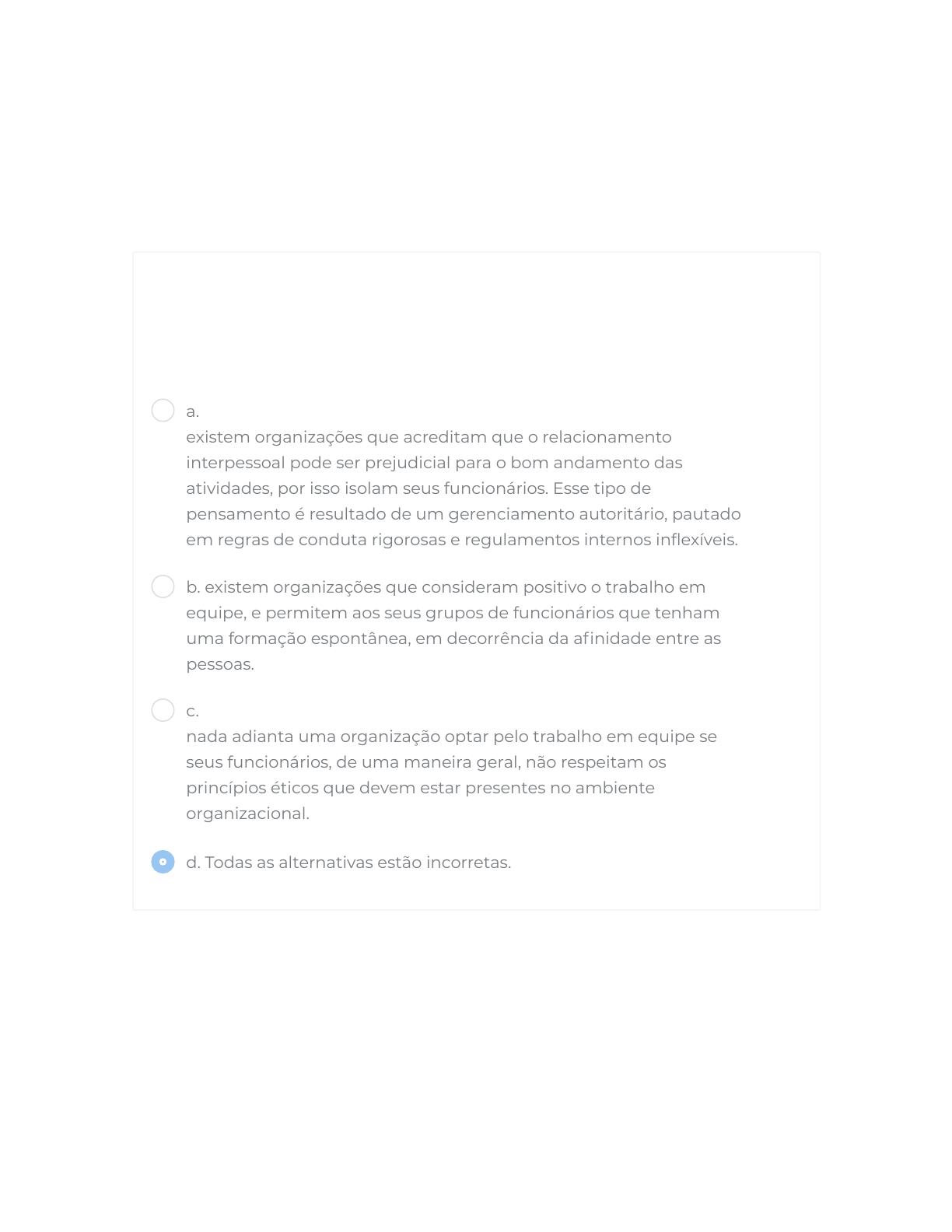 a.
existem organizações que acreditam que o relacionamento interpessoal pode ser prejudicial para o bom andamento das atividades, por isso isolam seus funcionários. Esse tipo de pensamento é resultado de um gerenciamento autoritário, pautado em regras de conduta rigorosas e regulamentos internos inflexíveis.

b. existem organizações que consideram positivo o trabalho em equipe, e permitem aos seus grupos de funcionários que tenham uma formação espontânea, em decorrência da afinidade entre as pessoas.

c.
nada adianta uma organização optar pelo trabalho em equipe se seus funcionários, de uma maneira geral, não respeitam os princípios éticos que devem estar presentes no ambiente organizacional.

d. Todas as alternativas estão incorretas.